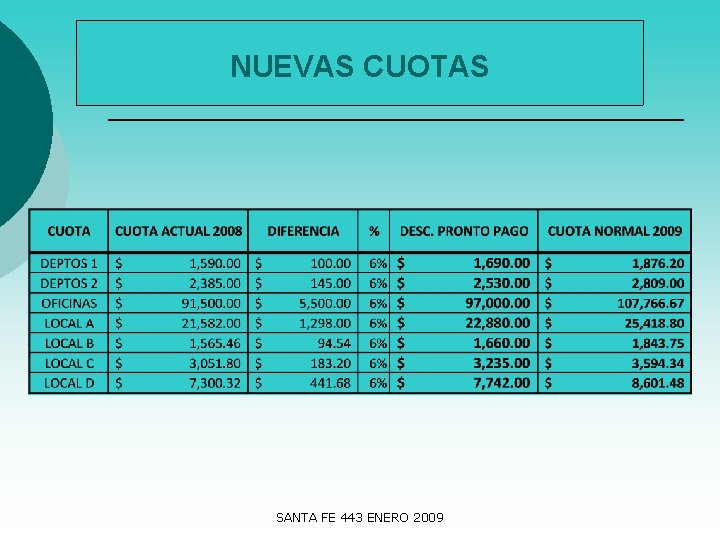 NUEVAS CUOTAS

| CUOTA | CUOTA ACTUAL 2008 | DIFERENCIA | % | DESC. PRONTO PAGO | CUOTA NORMAL 2009 |
|---|---|---|---|---|---|
| DEPTOS 1 | \$ 1,590.00 | \$ 100.00 | 6% | \$ 1,690.00 | \$ 1,876.20 |
| DEPTOS 2 | \$ 2,385.00 | \$ 145.00 | 6% | \$ 2,530.00 | \$ 2,809.00 |
| OFICINAS | \$ 91,500.00 | \$ 5,500.00 | 6% | \$ 97,000.00 | \$ 107,766.67 |
| LOCAL A | \$ 21,582.00 | \$ 1,298.00 | 6% | \$ 22,880.00 | \$ 25,418.80 |
| LOCAL B | \$ 1,565.46 | \$ 94.54 | 6% | \$ 1,660.00 | \$ 1,843.75 |
| LOCAL C | \$ 3,051.80 | \$ 183.20 | 6% | \$ 3,235.00 | \$ 3,594.34 |
| LOCAL D | \$ 7,300.32 | \$ 441.68 | 6% | \$ 7,742.00 | \$ 8,601.48 |

SANTA FE 443 ENERO 2009